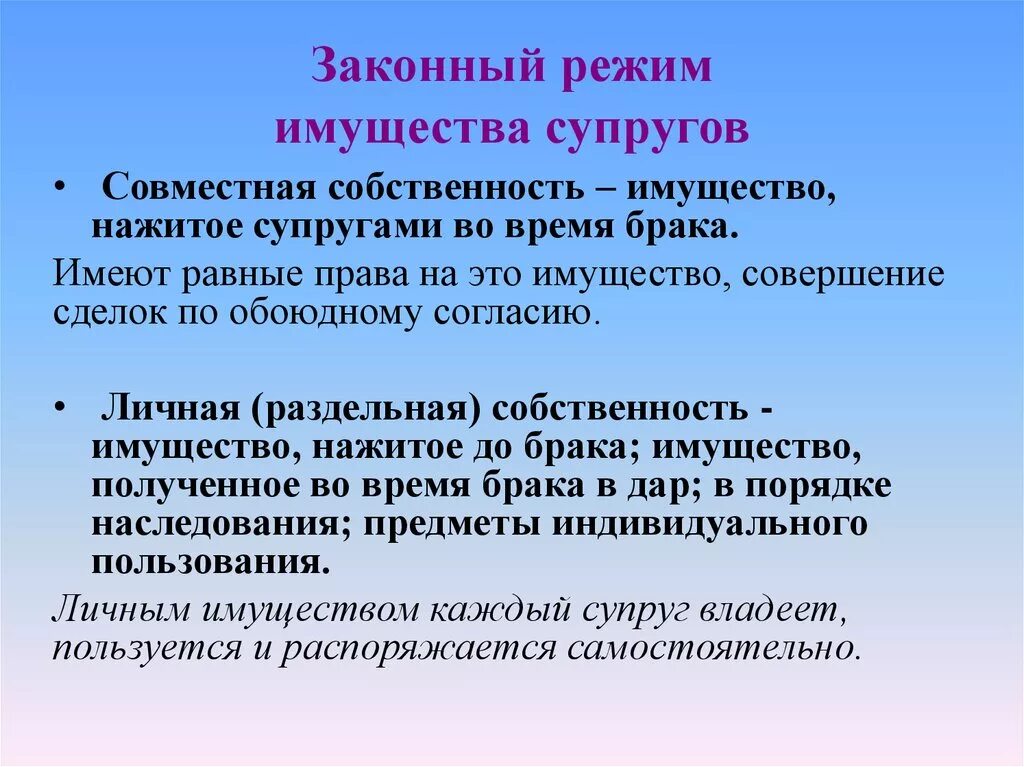 Законный режим имущества супругов

• Совместная собственность – имущество, нажитое супругами во время брака.

Имеют равные права на это имущество, совершение сделок по обоюдному согласию.

• Личная (раздельная) собственность - имущество, нажитое до брака; имущество, полученное во время брака в дар; в порядке наследования; предметы индивидуального пользования.

Личным имуществом каждый супруг владеет, пользуется и распоряжается самостоятельно.